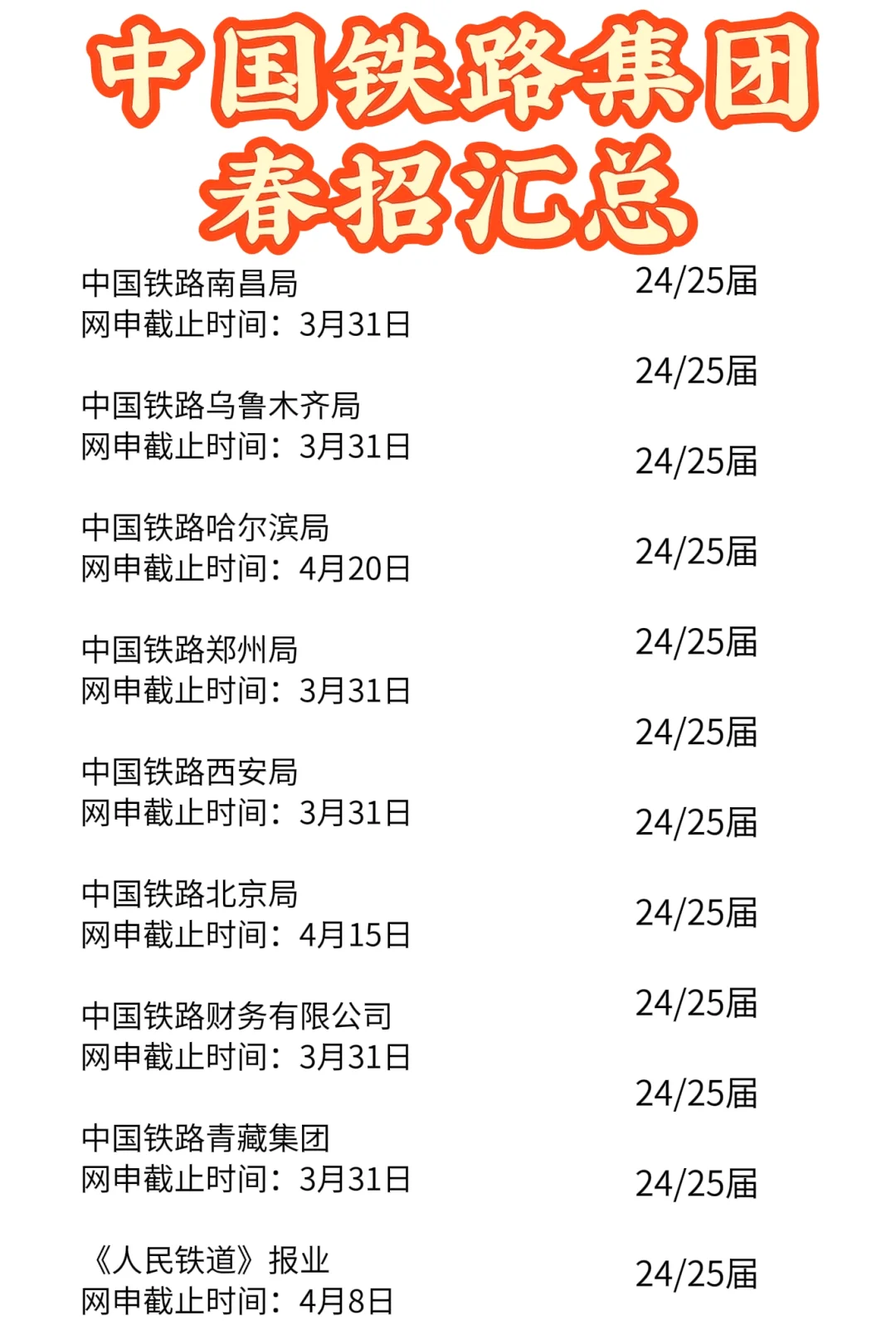 中国铁路集团
春招汇总

中国铁路南昌局
网申截止时间：3月31日

中国铁路乌鲁木齐局
网申截止时间：3月31日

中国铁路哈尔滨局
网申截止时间：4月20日

中国铁路郑州局
网申截止时间：3月31日

中国铁路西安局
网申截止时间：3月31日

中国铁路北京局
网申截止时间：4月15日

中国铁路财务有限公司
网申截止时间：3月31日

中国铁路青藏集团
网申截止时间：3月31日

《人民铁道》报业
网申截止时间：4月8日

24/25届
24/25届
24/25届
24/25届
24/25届
24/25届
24/25届
24/25届
24/25届
24/25届
24/25届
24/25届